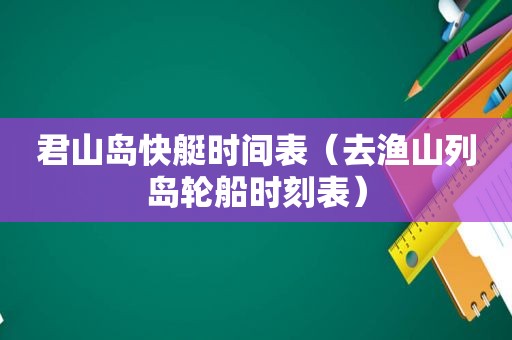 君山岛快艇时间表（去渔山列岛轮船时刻表）